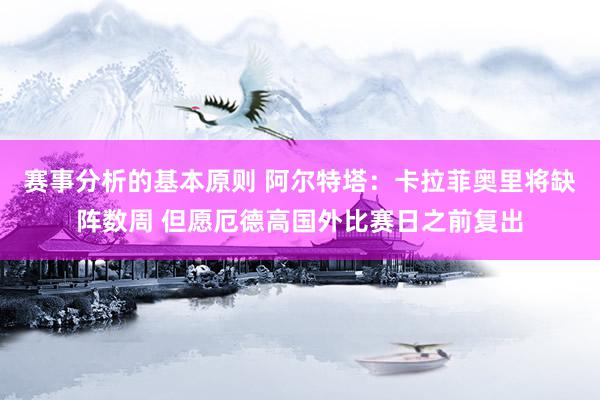 赛事分析的基本原则 阿尔特塔：卡拉菲奥里将缺阵数周 但愿厄德高国外比赛日之前复出